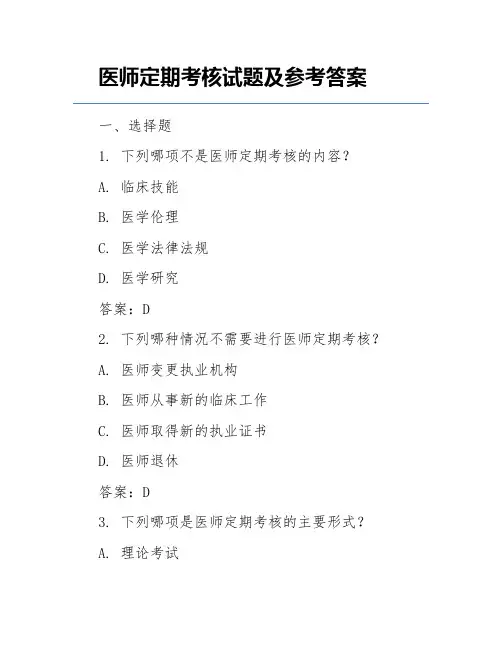 医师定期考核试题及参考答案

一、选择题

1. 下列哪项不是医师定期考核的内容？

A. 临床技能

B. 医学伦理

C. 医学法律法规

D. 医学研究

答案：D

2. 下列哪种情况不需要进行医师定期考核？

A. 医师变更执业机构

B. 医师从事新的临床工作

C. 医师取得新的执业证书

D. 医师退休

答案：D

3. 下列哪项是医师定期考核的主要形式？

A. 理论考试